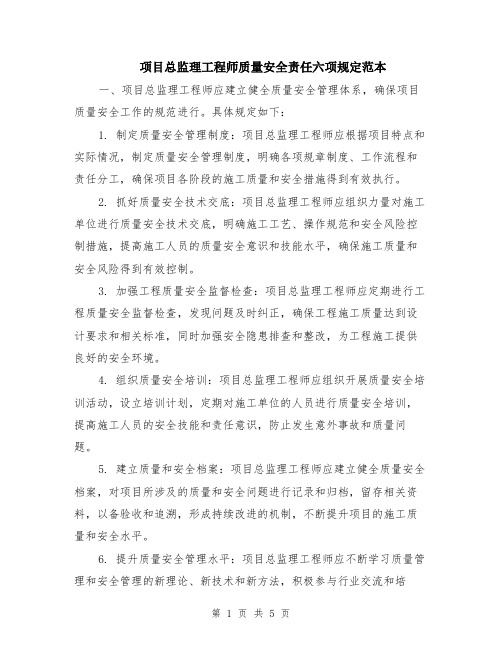 项目总监理工程师质量安全责任六项规定范本

一、项目总监理工程师应建立健全质量安全管理体系，确保项目质量安全工作的规范进行。具体规定如下：

1. 制定质量安全管理制度：项目总监理工程师应根据项目特点和实际情况，制定质量安全管理制度，明确各项规章制度、工作流程和责任分工，确保项目各阶段的施工质量和安全措施得到有效执行。

2. 抓好质量安全技术交底：项目总监理工程师应组织力量对施工单位进行质量安全技术交底，明确施工工艺、操作规范和安全风险控制措施，提高施工人员的质量安全意识和技能水平，确保施工质量和安全风险得到有效控制。

3. 加强工程质量安全监督检查：项目总监理工程师应定期进行工程质量安全监督检查，发现问题及时纠正，确保工程施工质量达到设计要求和相关标准，同时加强安全隐患排查和整改，为工程施工提供良好的安全环境。

4. 组织质量安全培训：项目总监理工程师应组织开展质量安全培训活动，设立培训计划，定期对施工单位的人员进行质量安全培训，提高施工人员的安全技能和责任意识，防止发生意外事故和质量问题。

5. 建立质量和安全档案：项目总监理工程师应建立健全质量安全档案，对项目所涉及的质量和安全问题进行记录和归档，留存相关资料，以备验收和追溯，形成持续改进的机制，不断提升项目的施工质量和安全水平。

6. 提升质量安全管理水平：项目总监理工程师应不断学习质量管理和安全管理的新理论、新技术和新方法，积极参与行业交流和培

第 1 页 共 5 页